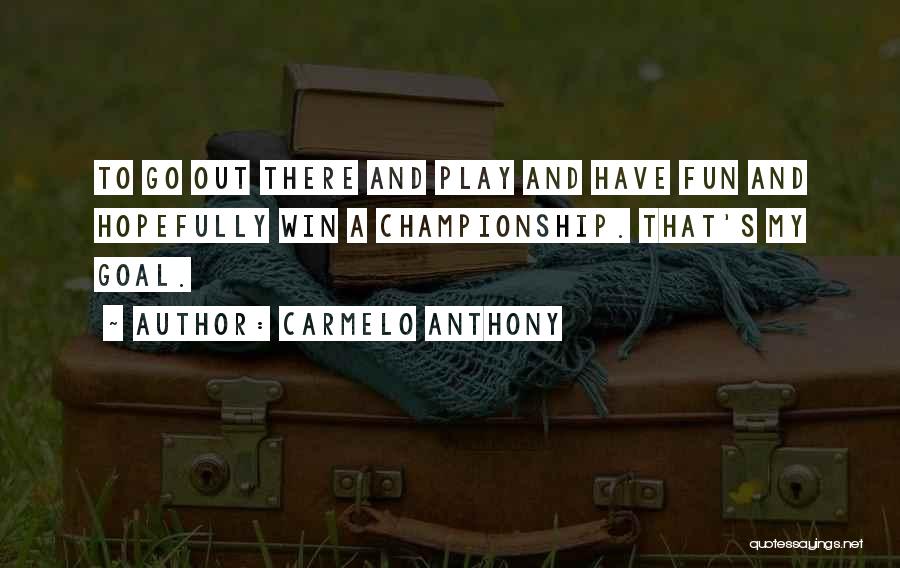 TO GO OUT THERE AND PLAY AND HAVE FUN AND HOPEFULLY WIN A CHAMPIONSHIP. THAT'S MY GOAL.

~ AUTHOR: CARMELO ANTHONY

quotessayings.net